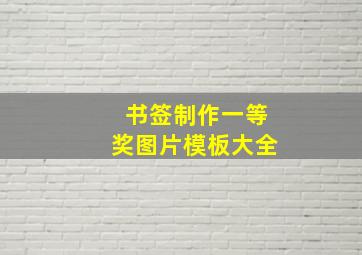 书签制作一等奖图片模板大全